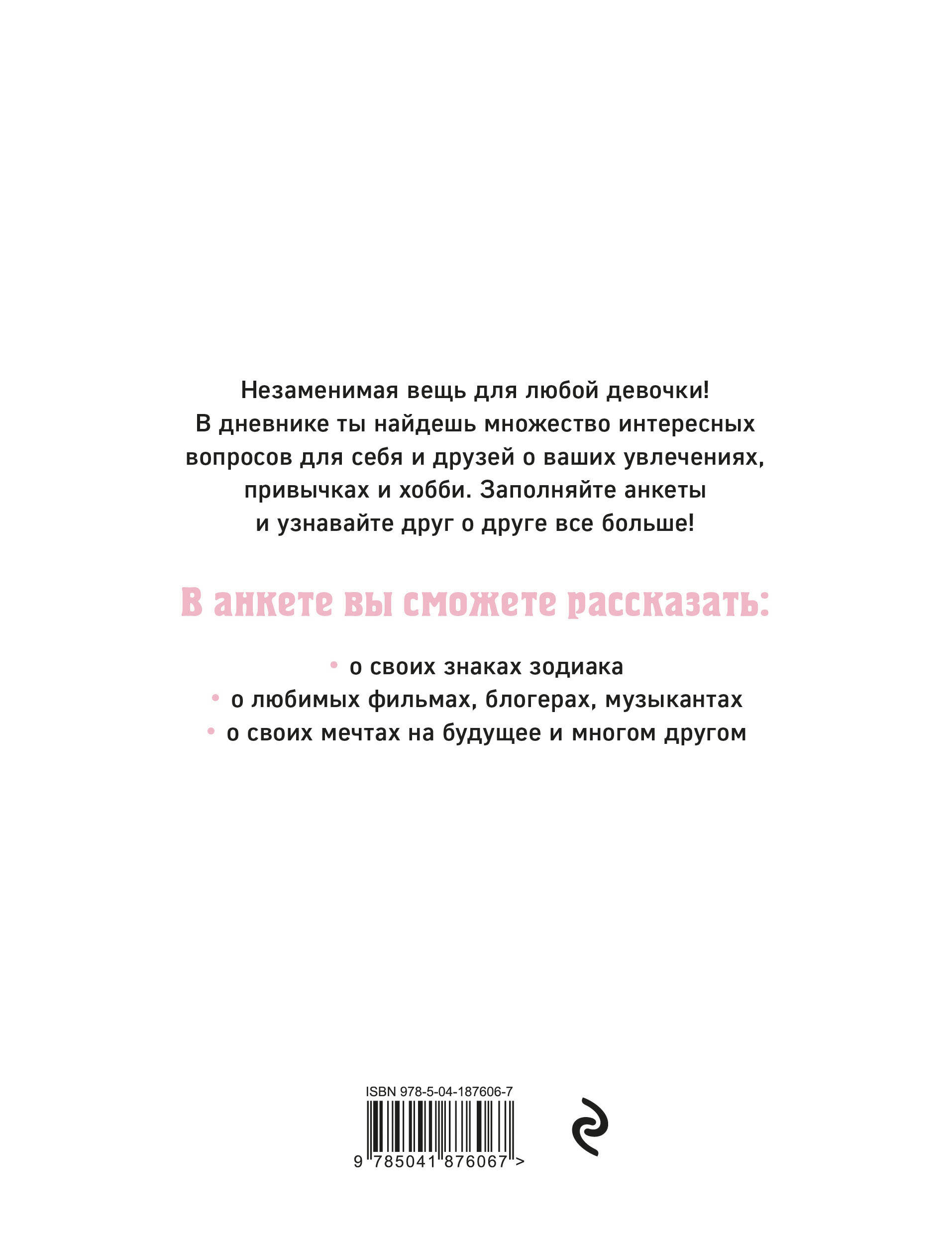 Незаменимая вещь для любой девочки! В дневнике ты найдешь множество интересных вопросов для себя и друзей о ваших увлечениях, привычках и хобби. Заполняйте анкеты и узнавайте друг о друге все больше!

В анкете вы сможете рассказать:

• о своих знаках зодиака
• о любимых фильмах, блогерах, музыкантах
• о своих мечтах на будущее и многом другом

ISBN 978-5-04-187606-7

9 785041 876067 >